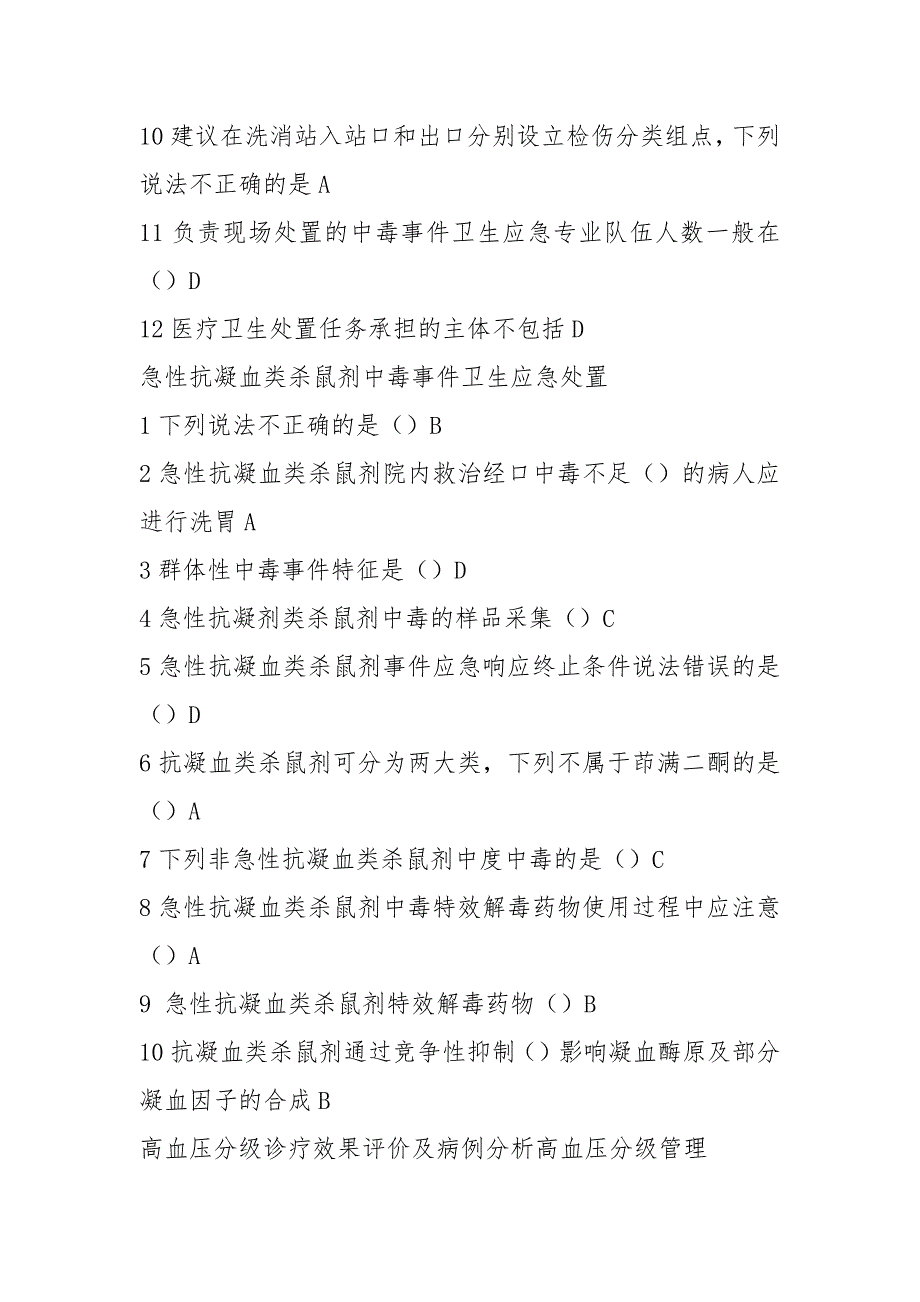 10 建议在洗消站入站口和出口分别设立检伤分类组点，下列说法不正确的是 A

11 负责现场处置的中毒事件卫生应急专业队伍人数一般在（）D

12 医疗卫生处置任务承担的主体不包括 D

急性抗凝血类杀鼠剂中毒事件卫生应急处置

1 下列说法不正确的是（）B

2 急性抗凝血类杀鼠剂院内救治经口中毒不足（）的病人应进行洗胃 A

3 群体性中毒事件特征是（）D

4 急性抗凝剂类杀鼠剂中毒的样品采集（）C

5 急性抗凝血类杀鼠剂事件应急响应终止条件说法错误的是（）D

6 抗凝血类杀鼠剂可分为两大类，下列不属于茚满二酮的是（）A

7 下列非急性抗凝血类杀鼠剂中度中毒的是（）C

8 急性抗凝血类杀鼠剂中毒特效解毒药物使用过程中应注意（）A

9 急性抗凝血类杀鼠剂特效解毒药物（）B

10 抗凝血类杀鼠剂通过竞争性抑制（）影响凝血酶原及部分凝血因子的合成 B

高血压分级诊疗效果评价及病例分析高血压分级管理